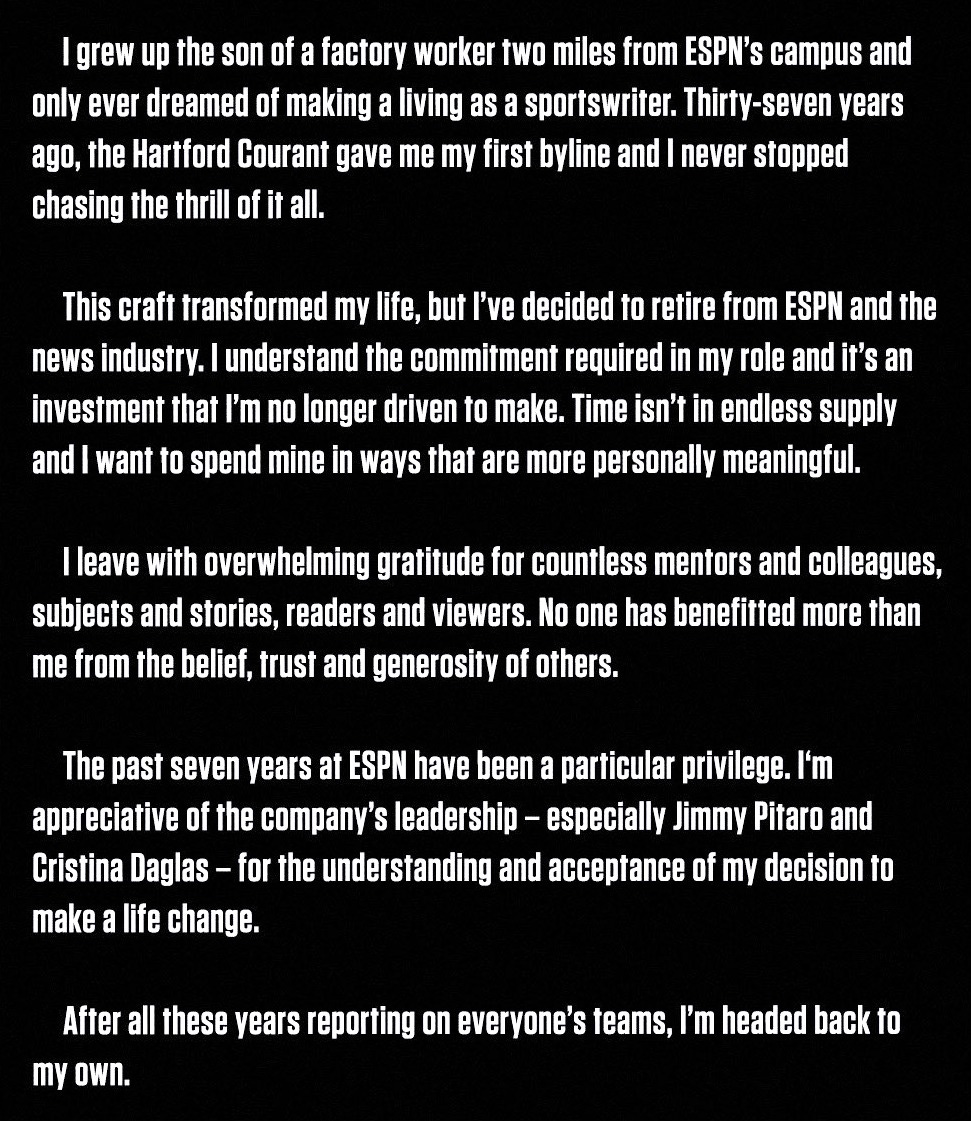 I grew up the son of a factory worker two miles from ESPN's campus and only ever dreamed of making a living as a sportswriter. Thirty-seven years ago, the Hartford Courant gave me my first byline and I never stopped chasing the thrill of it all.

This craft transformed my life, but I've decided to retire from ESPN and the news industry. I understand the commitment required in my role and it's an investment that I'm no longer driven to make. Time isn't in endless supply and I want to spend mine in ways that are more personally meaningful.

I leave with overwhelming gratitude for countless mentors and colleagues, subjects and stories, readers and viewers. No one has benefitted more than me from the belief, trust and generosity of others.

The past seven years at ESPN have been a particular privilege. I'm appreciative of the company's leadership – especially Jimmy Pitaro and Cristina Daglas – for the understanding and acceptance of my decision to make a life change.

After all these years reporting on everyone's teams, I'm headed back to my own.